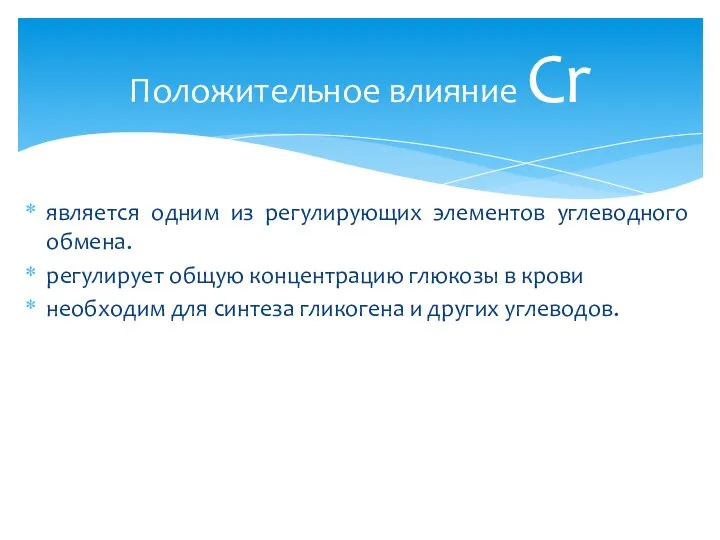 Положительное влияние Cr

* является одним из регулирующих элементов углеводного обмена.
* регулирует общую концентрацию глюкозы в крови
* необходим для синтеза гликогена и других углеводов.